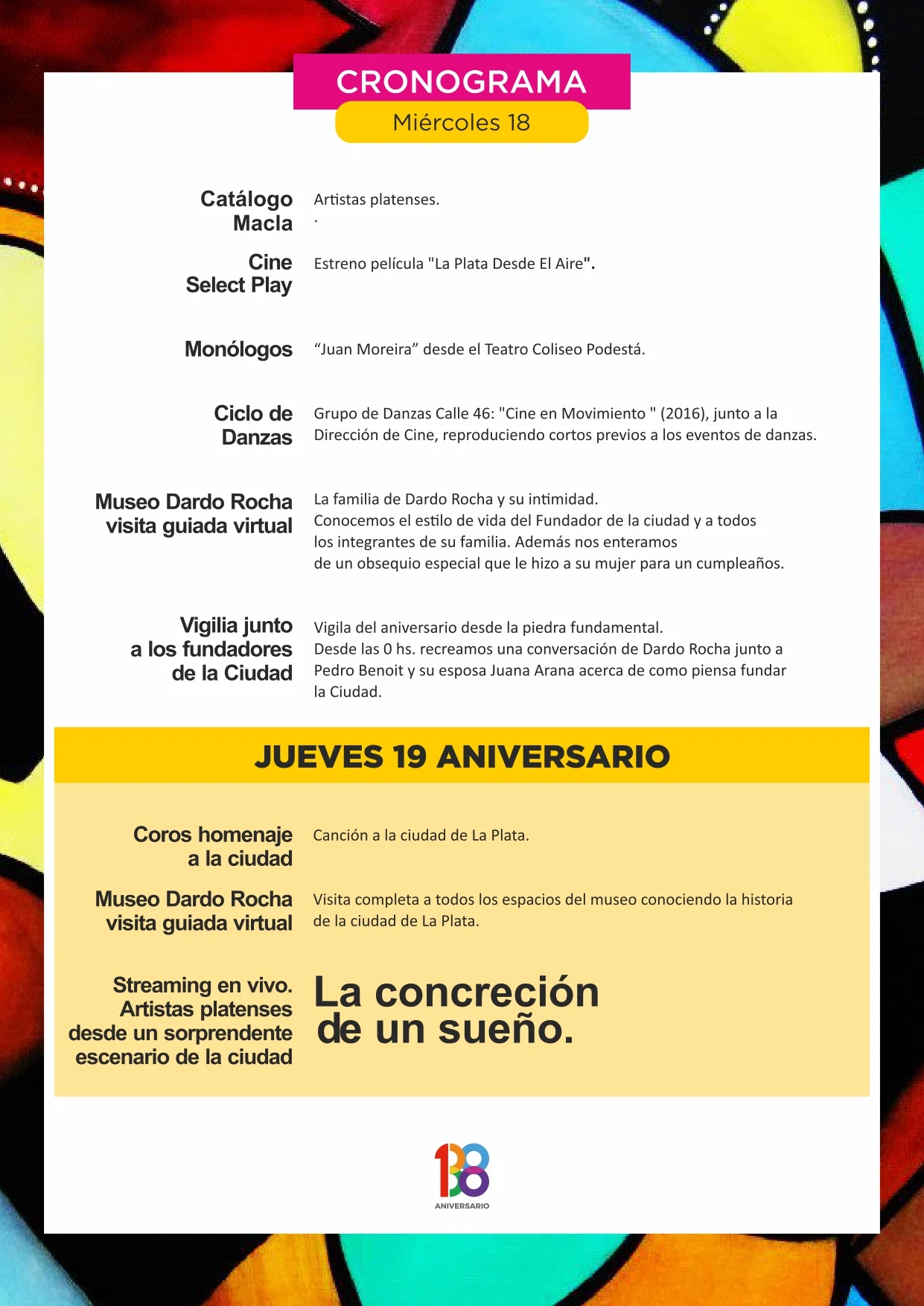 CRONOGRAMA
Miércoles 18

Catálogo Macla
Artistas platenses.
.

Cine Select Play
Estreno película "La Plata Desde El Aire".

Monólogos
“Juan Moreira” desde el Teatro Coliseo Podestá.

Ciclo de Danzas
Grupo de Danzas Calle 46: "Cine en Movimiento " (2016), junto a la Dirección de Cine, reproduciendo cortos previos a los eventos de danzas.

Museo Dardo Rocha visita guiada virtual
La familia de Dardo Rocha y su intimidad.
Conocemos el estilo de vida del Fundador de la ciudad y a todos los integrantes de su familia. Además nos enteramos de un obsequio especial que le hizo a su mujer para un cumpleaños.

Vigilia junto a los fundadores de la Ciudad
Vigila del aniversario desde la piedra fundamental.
Desde las 0 hs. recreamos una conversación de Dardo Rocha junto a Pedro Benoit y su esposa Juana Arana acerca de como piensa fundar la Ciudad.

JUEVES 19 ANIVERSARIO

Coros homenaje a la ciudad
Canción a la ciudad de La Plata.

Museo Dardo Rocha visita guiada virtual
Visita completa a todos los espacios del museo conociendo la historia de la ciudad de La Plata.

Streaming en vivo. Artistas platenses desde un sorprendente escenario de la ciudad
La concreción de un sueño.

138
ANIVERSARIO